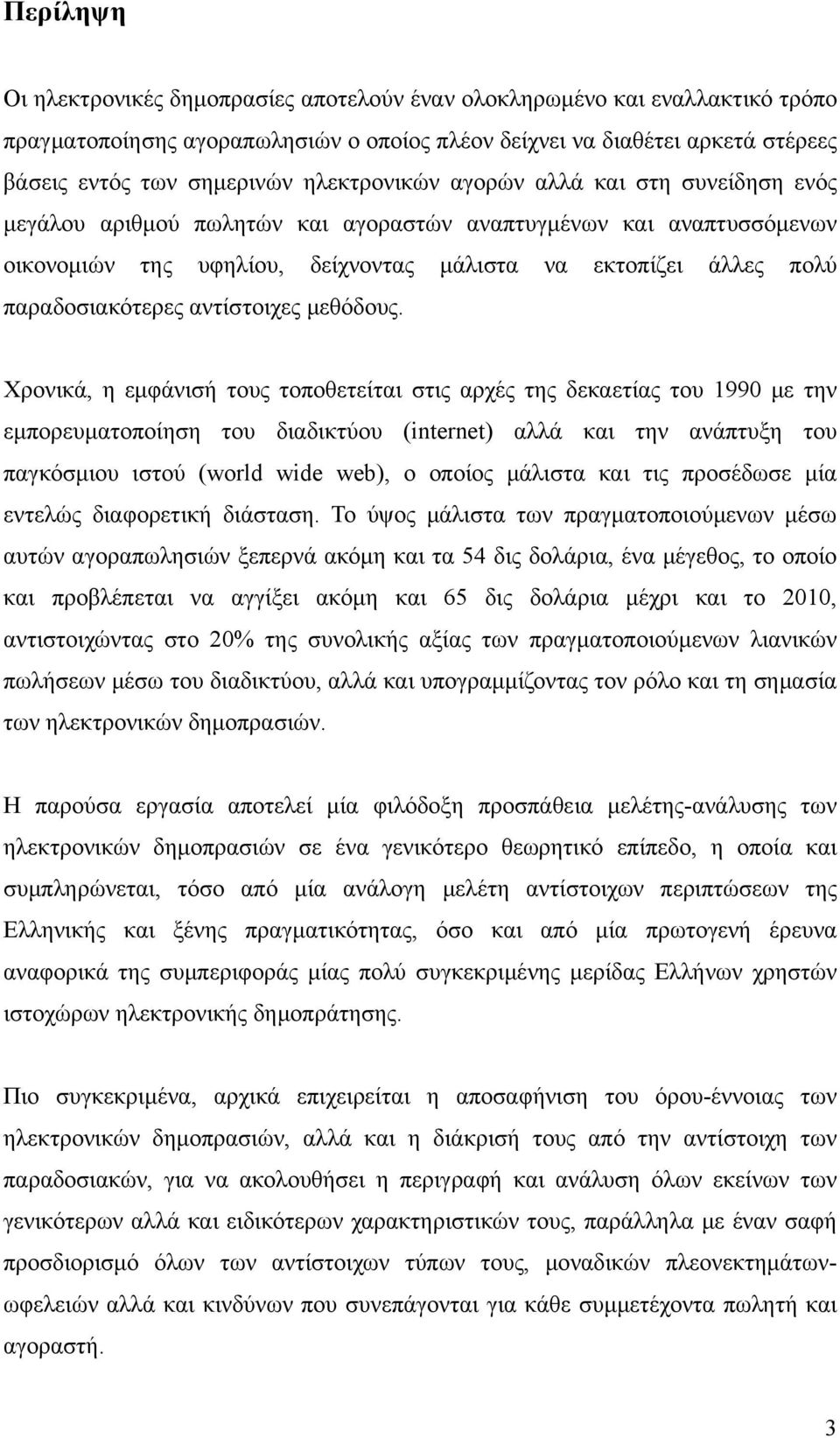 Περίληψη

Οι ηλεκτρονικές δημοπρασίες αποτελούν έναν ολοκληρωμένο και εναλλακτικό τρόπο πραγματοποίησης αγοραπωλησιών ο οποίος πλέον δείχνει να διαθέτει αρκετά στέρεες βάσεις εντός των σημερινών ηλεκτρονικών αγορών αλλά και στη συνείδηση ενός μεγάλου αριθμού πωλητών και αγοραστών αναπτυγμένων και αναπτυσσόμενων οικονομιών της υφηλίου, δείχνοντας μάλιστα να εκτοπίζει άλλες πολύ παραδοσιακότερες αντίστοιχες μεθόδους.

Χρονικά, η εμφάνισή τους τοποθετείται στις αρχές της δεκαετίας του 1990 με την εμπορευματοποίηση του διαδικτύου (internet) αλλά και την ανάπτυξη του παγκόσμιου ιστού (world wide web), ο οποίος μάλιστα και τις προσέδωσε μία εντελώς διαφορετική διάσταση. Το ύψος μάλιστα των πραγματοποιούμενων μέσω αυτών αγοραπωλησιών ξεπερνά ακόμη και τα 54 δις δολάρια, ένα μέγεθος, το οποίο και προβλέπεται να αγγίξει ακόμη και 65 δις δολάρια μέχρι και το 2010, αντιστοιχώντας στο 20% της συνολικής αξίας των πραγματοποιούμενων λιανικών πωλήσεων μέσω του διαδικτύου, αλλά και υπογραμμίζοντας τον ρόλο και τη σημασία των ηλεκτρονικών δημοπρασιών.

Η παρούσα εργασία αποτελεί μία φιλόδοξη προσπάθεια μελέτης-ανάλυσης των ηλεκτρονικών δημοπρασιών σε ένα γενικότερο θεωρητικό επίπεδο, η οποία και συμπληρώνεται, τόσο από μία ανάλογη μελέτη αντίστοιχων περιπτώσεων της Ελληνικής και ξένης πραγματικότητας, όσο και από μία πρωτογενή έρευνα αναφορικά της συμπεριφοράς μίας πολύ συγκεκριμένης μερίδας Ελλήνων χρηστών ιστοχώρων ηλεκτρονικής δημοπράτησης.

Πιο συγκεκριμένα, αρχικά επιχειρείται η αποσαφήνιση του όρου-έννοιας των ηλεκτρονικών δημοπρασιών, αλλά και η διάκρισή τους από την αντίστοιχη των παραδοσιακών, για να ακολουθήσει η περιγραφή και ανάλυση όλων εκείνων των γενικότερων αλλά και ειδικότερων χαρακτηριστικών τους, παράλληλα με έναν σαφή προσδιορισμό όλων των αντίστοιχων τύπων τους, μοναδικών πλεονεκτημάτων-ωφελειών αλλά και κινδύνων που συνεπάγονται για κάθε συμμετέχοντα πωλητή και αγοραστή.

3